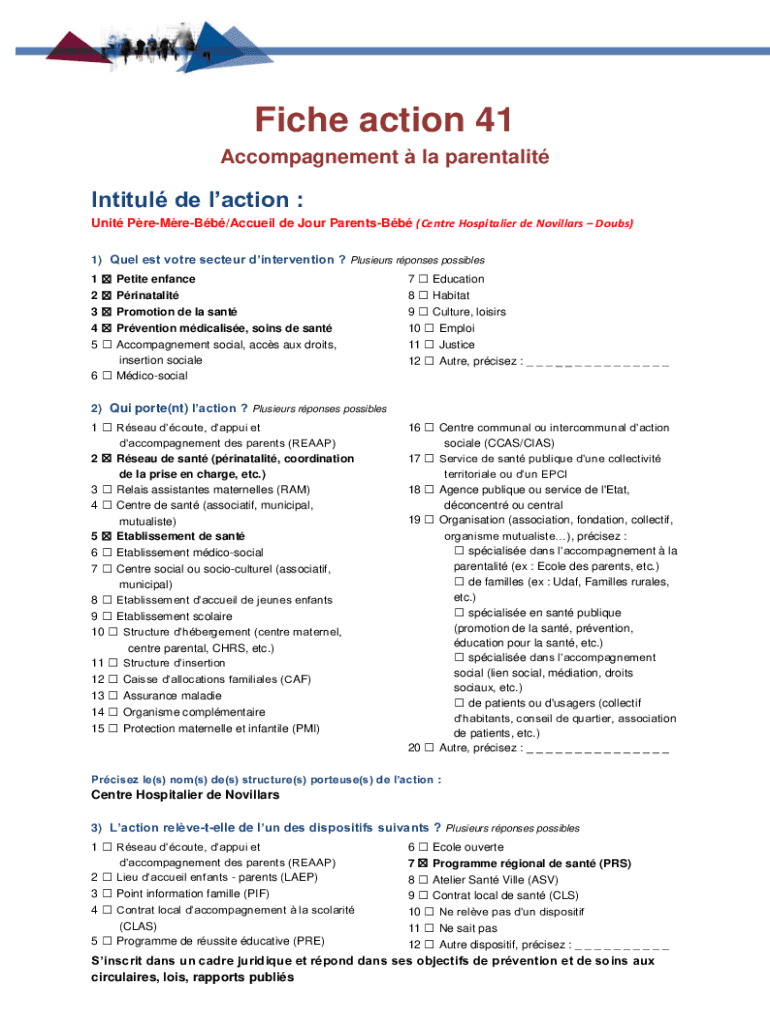 Fiche action 41

Accompagnement à la parentalité

Intitulé de l'action :

Unité Père-Mère-Bébé/Accueil de Jour Parents-Bébé (Centre Hospitalier de Novillars – Doubs)

1) Quel est votre secteur d'intervention ? Plusieurs réponses possibles

1 ☒ Petite enfance
2 ☒ Périnatalité
3 ☒ Promotion de la santé
4 ☒ Prévention médicalisée, soins de santé
5 ☐ Accompagnement social, accès aux droits, insertion sociale
6 ☐ Médico-social

7 ☐ Education
8 ☐ Habitat
9 ☐ Culture, loisirs
10 ☐ Emploi
11 ☐ Justice
12 ☐ Autre, précisez : _ _ _ _ _ _ _ _ _ _ _ _ _ _ _

2) Qui porte(nt) l'action ? Plusieurs réponses possibles

1 ☐ Réseau d'écoute, d'appui et d'accompagnement des parents (REAAP)
2 ☒ Réseau de santé (périnatalité, coordination de la prise en charge, etc.)
3 ☐ Relais assistantes maternelles (RAM)
4 ☐ Centre de santé (associatif, municipal, mutualiste)
5 ☒ Etablissement de santé
6 ☐ Etablissement médico-social
7 ☐ Centre social ou socio-culturel (associatif, municipal)
8 ☐ Etablissement d'accueil de jeunes enfants
9 ☐ Etablissement scolaire
10 ☐ Structure d'hébergement (centre maternel, centre parental, CHRS, etc.)
11 ☐ Structure d'insertion
12 ☐ Caisse d'allocations familiales (CAF)
13 ☐ Assurance maladie
14 ☐ Organisme complémentaire
15 ☐ Protection maternelle et infantile (PMI)

16 ☐ Centre communal ou intercommunal d'action sociale (CCAS/CIAS)
17 ☐ Service de santé publique d'une collectivité territoriale ou d'un EPCI
18 ☐ Agence publique ou service de l'Etat, déconcentré ou central
19 ☐ Organisation (association, fondation, collectif, organisme mutualiste…), précisez :
☐ spécialisée dans l'accompagnement à la parentalité (ex : Ecole des parents, etc.)
☐ de familles (ex : Udaf, Familles rurales, etc.)
☐ spécialisée en santé publique (promotion de la santé, prévention, éducation pour la santé, etc.)
☐ spécialisée dans l'accompagnement social (lien social, médiation, droits sociaux, etc.)
☐ de patients ou d'usagers (collectif d'habitants, conseil de quartier, association de patients, etc.)
20 ☐ Autre, précisez : _ _ _ _ _ _ _ _ _ _ _ _ _ _ _

Précisez le(s) nom(s) de(s) structure(s) porteuse(s) de l'action :
Centre Hospitalier de Novillars

3) L'action relève-t-elle de l'un des dispositifs suivants ? Plusieurs réponses possibles

1 ☐ Réseau d'écoute, d'appui et d'accompagnement des parents (REAAP)
2 ☐ Lieu d'accueil enfants - parents (LAEP)
3 ☐ Point information famille (PIF)
4 ☐ Contrat local d'accompagnement à la scolarité (CLAS)
5 ☐ Programme de réussite éducative (PRE)

6 ☐ Ecole ouverte
7 ☒ Programme régional de santé (PRS)
8 ☐ Atelier Santé Ville (ASV)
9 ☐ Contrat local de santé (CLS)
10 ☐ Ne relève pas d'un dispositif
11 ☐ Ne sait pas
12 ☐ Autre dispositif, précisez : _ _ _ _ _ _ _ _ _ _

S'inscrit dans un cadre juridique et répond dans ses objectifs de prévention et de soins aux circulaires, lois, rapports publiés